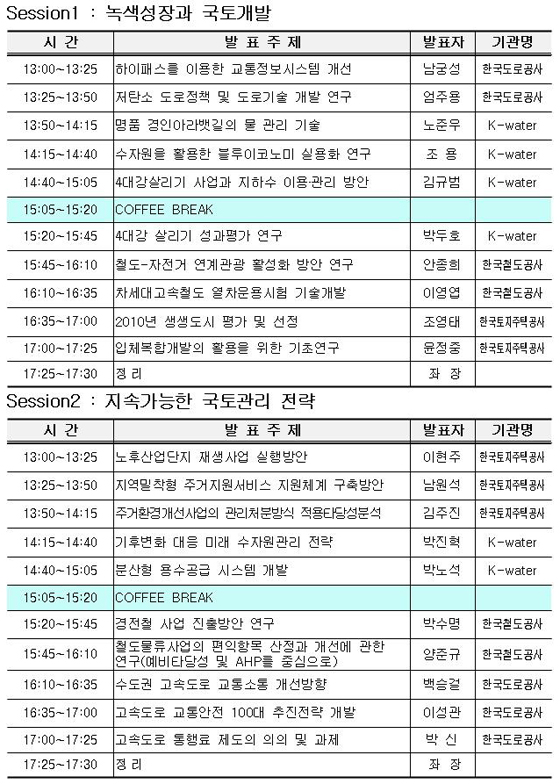 Session1 : 녹색성장과 국토개발

| 시 간 | 발 표 주 제 | 발표자 | 기관명 |
|---|---|---|---|
| 13:00~13:25 | 하이패스를 이용한 교통정보시스템 개선 | 남궁성 | 한국도로공사 |
| 13:25~13:50 | 저탄소 도로정책 및 도로기술 개발 연구 | 엄주용 | 한국도로공사 |
| 13:50~14:15 | 명품 경인아라뱃길의 물 관리 기술 | 노준우 | K-water |
| 14:15~14:40 | 수자원을 활용한 블루이코노미 실용화 연구 | 조 용 | K-water |
| 14:40~15:05 | 4대강살리기 사업과 지하수 이용·관리 방안 | 김규범 | K-water |
| 15:05~15:20 | COFFEE BREAK | | |
| 15:20~15:45 | 4대강 살리기 성과평가 연구 | 박두호 | K-water |
| 15:45~16:10 | 철도-자전거 연계관광 활성화 방안 연구 | 안종희 | 한국철도공사 |
| 16:10~16:35 | 차세대고속철도 열차운용시험 기술개발 | 이영엽 | 한국철도공사 |
| 16:35~17:00 | 2010년 생생도시 평가 및 선정 | 조영태 | 한국토지주택공사 |
| 17:00~17:25 | 입체복합개발의 활용을 위한 기초연구 | 윤정중 | 한국토지주택공사 |
| 17:25~17:30 | 정 리 | 좌 장 | |

Session2 : 지속가능한 국토관리 전략

| 시 간 | 발 표 주 제 | 발표자 | 기관명 |
|---|---|---|---|
| 13:00~13:25 | 노후산업단지 재생사업 실행방안 | 이현주 | 한국토지주택공사 |
| 13:25~13:50 | 지역밀착형 주거지원서비스 지원체계 구축방안 | 남원석 | 한국토지주택공사 |
| 13:50~14:15 | 주거환경개선사업의 관리처분방식 적용타당성분석 | 김주진 | 한국토지주택공사 |
| 14:15~14:40 | 기후변화 대응 미래 수자원관리 전략 | 박진혁 | K-water |
| 14:40~15:05 | 분산형 용수공급 시스템 개발 | 박노석 | K-water |
| 15:05~15:20 | COFFEE BREAK | | |
| 15:20~15:45 | 경전철 사업 진출방안 연구 | 박수명 | 한국철도공사 |
| 15:45~16:10 | 철도물류사업의 편익항목 산정과 개선에 관한 연구(예비타당성 및 AHP를 중심으로) | 양준규 | 한국철도공사 |
| 16:10~16:35 | 수도권 고속도로 교통소통 개선방향 | 백승걸 | 한국도로공사 |
| 16:35~17:00 | 고속도로 교통안전 100대 추진전략 개발 | 이성관 | 한국도로공사 |
| 17:00~17:25 | 고속도로 통행료 제도의 의의 및 과제 | 박 신 | 한국도로공사 |
| 17:25~17:30 | 정 리 | 좌 장 | |